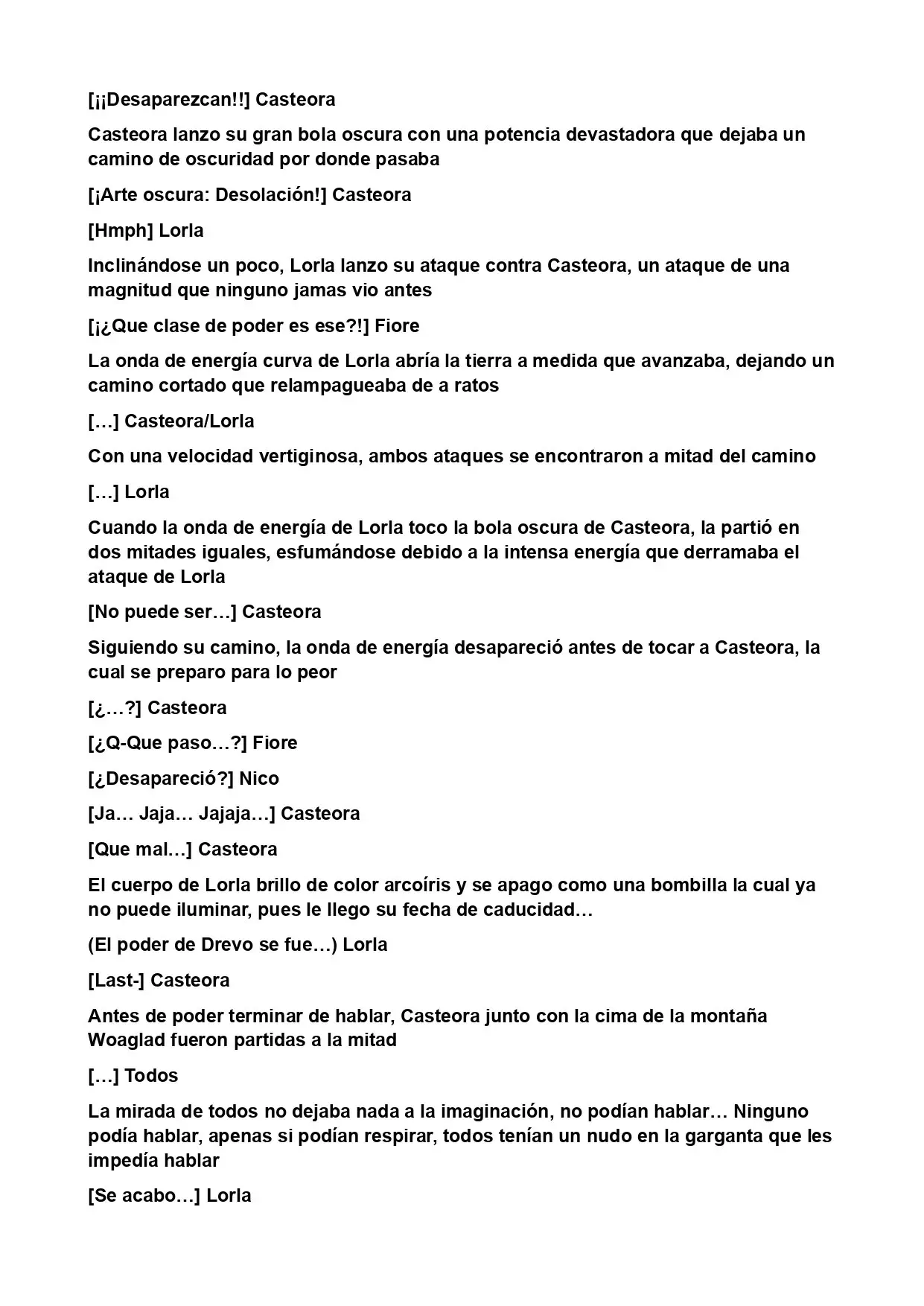 [¡¡Desaparezcan!!] Casteora

Casteora lanzo su gran bola oscura con una potencia devastadora que dejaba un camino de oscuridad por donde pasaba

[¡Arte oscura: Desolación!] Casteora

[Hmph] Lorla

Inclinándose un poco, Lorla lanzo su ataque contra Casteora, un ataque de una magnitud que ninguno jamas vio antes

[¡¿Que clase de poder es ese?!] Fiore

La onda de energía curva de Lorla abría la tierra a medida que avanzaba, dejando un camino cortado que relampagueaba de a ratos

[…] Casteora/Lorla

Con una velocidad vertiginosa, ambos ataques se encontraron a mitad del camino

[…] Lorla

Cuando la onda de energía de Lorla toco la bola oscura de Casteora, la partió en dos mitades iguales, esfumándose debido a la intensa energía que derramaba el ataque de Lorla

[No puede ser…] Casteora

Siguiendo su camino, la onda de energía desapareció antes de tocar a Casteora, la cual se preparo para lo peor

[¿…?] Casteora

[¿Q-Que paso…?] Fiore

[¿Desapareció?] Nico

[Ja… Jaja… Jajaja…] Casteora

[Que mal…] Casteora

El cuerpo de Lorla brillo de color arcoíris y se apago como una bombilla la cual ya no puede iluminar, pues le llego su fecha de caducidad…

(El poder de Drevo se fue…) Lorla

[Last-] Casteora

Antes de poder terminar de hablar, Casteora junto con la cima de la montaña Woaglad fueron partidas a la mitad

[…] Todos

La mirada de todos no dejaba nada a la imaginación, no podían hablar… Ninguno podía hablar, apenas si podían respirar, todos tenían un nudo en la garganta que les impedía hablar

[Se acabo…] Lorla